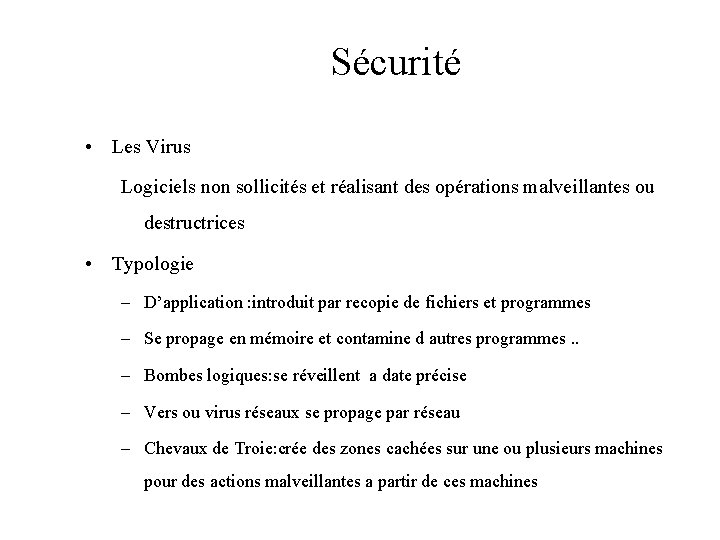 Sécurité

• Les Virus

Logiciels non sollicités et réalisant des opérations malveillantes ou destructrices

• Typologie

– D'application :introduit par recopie de fichiers et programmes

– Se propage en mémoire et contamine d autres programmes ..

– Bombes logiques:se réveillent a date précise

– Vers ou virus réseaux se propage par réseau

– Chevaux de Troie:crée des zones cachées sur une ou plusieurs machines pour des actions malveillantes a partir de ces machines